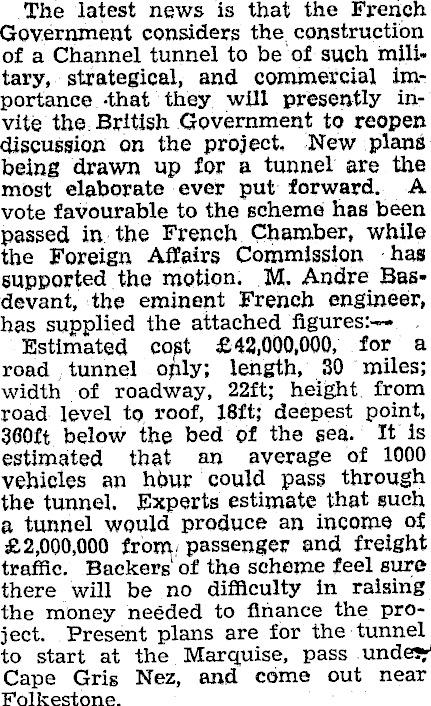 The latest news is that the French Government considers the construction of a Channel tunnel to be of such military, strategical, and commercial importance that they will presently invite the British Government to reopen discussion on the project. New plans being drawn up for a tunnel are the most elaborate ever put forward. A vote favourable to the scheme has been passed in the French Chamber, while the Foreign Affairs Commission has supported the motion. M. Andre Basdevant, the eminent French engineer, has supplied the attached figures:—

Estimated cost £42,000,000, for a road tunnel only; length, 30 miles; width of roadway, 22ft; height from road level to roof, 18ft; deepest point, 360ft below the bed of the sea. It is estimated that an average of 1000 vehicles an hour could pass through the tunnel. Experts estimate that such a tunnel would produce an income of £2,000,000 from passenger and freight traffic. Backers of the scheme feel sure there will be no difficulty in raising the money needed to finance the project. Present plans are for the tunnel to start at the Marquise, pass under Cape Gris Nez, and come out near Folkestone.